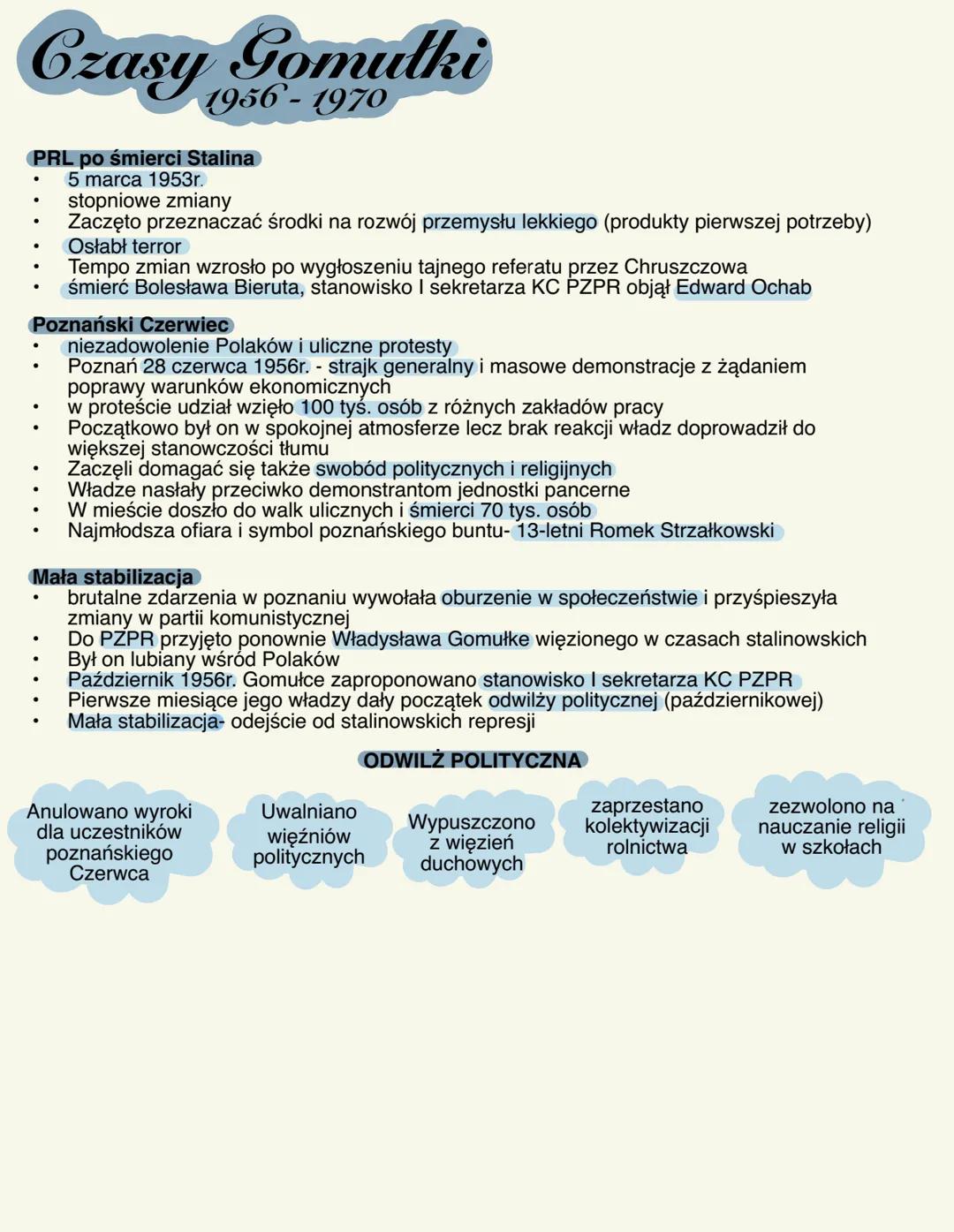 Czasy Gomułki
1956 - 1970

PRL po śmierci Stalina
• 5 marca 1953r.
• stopniowe zmiany
• Zaczęto przeznaczać środki na rozwój przemysłu lekkiego (produkty pierwszej potrzeby)
• Osłabł terror
• Tempo zmian wzrosło po wygłoszeniu tajnego referatu przez Chruszczowa
• śmierć Bolesława Bieruta, stanowisko I sekretarza KC PZPR objął Edward Ochab

Poznański Czerwiec
• niezadowolenie Polaków i uliczne protesty
• Poznań 28 czerwca 1956r. - strajk generalny i masowe demonstracje z żądaniem poprawy warunków ekonomicznych
• w proteście udział wzięło 100 tyś. osób z różnych zakładów pracy
• Początkowo był on w spokojnej atmosferze lecz brak reakcji władz doprowadził do większej stanowczości tłumu
• Zaczęli domagać się także swobód politycznych i religijnych
• Władze nasłały przeciwko demonstrantom jednostki pancerne
• W mieście doszło do walk ulicznych i śmierci 70 tys. osób
• Najmłodsza ofiara i symbol poznańskiego buntu- 13-letni Romek Strzałkowski

Mała stabilizacja
• brutalne zdarzenia w poznaniu wywołała oburzenie w społeczeństwie i przyśpieszyła zmiany w partii komunistycznej
• Do PZPR przyjęto ponownie Władysława Gomułke więzionego w czasach stalinowskich
• Był on lubiany wśród Polaków
• Październik 1956r. Gomułce zaproponowano stanowisko I sekretarza KC PZPR
• Pierwsze miesiące jego władzy dały początek odwilży politycznej (październikowej)
• Mała stabilizacja- odejście od stalinowskich represji

ODWILŻ POLITYCZNA

Anulowano wyroki dla uczestników poznańskiego Czerwca

Uwalniano więźniów politycznych

Wypuszczono z więzień duchowych

zaprzestano kolektywizacji rolnictwa

zezwolono na nauczanie religii w szkołach